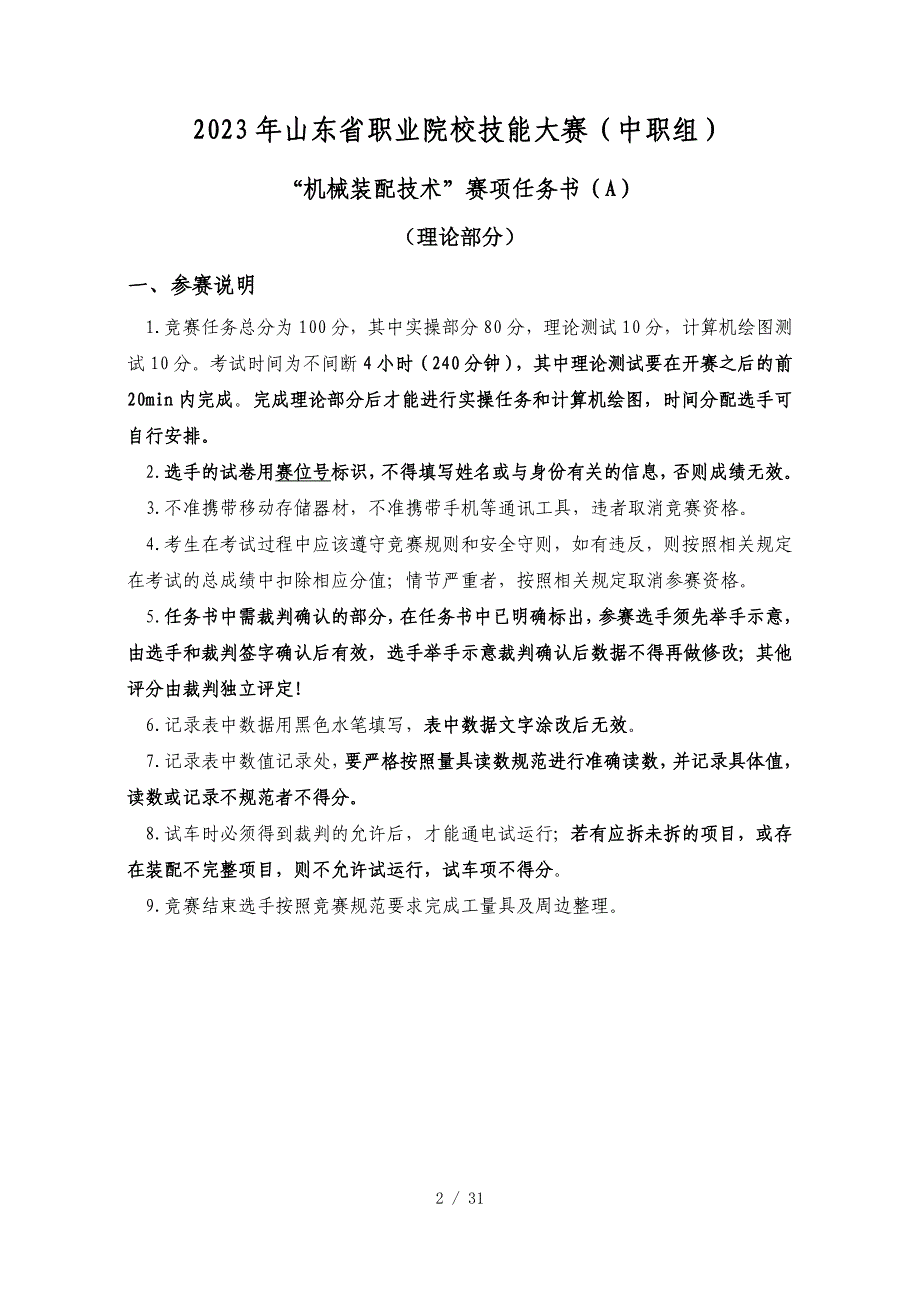 2023年山东省职业院校技能大赛（中职组）

“机械装配技术”赛项任务书（A）

（理论部分）

一、参赛说明

1.竞赛任务总分为100分，其中实操部分80分，理论测试10分，计算机绘图测试10分。考试时间为不间断4小时（240分钟），其中理论测试要在开赛之后的前20min内完成。完成理论部分后才能进行实操任务和计算机绘图，时间分配选手可自行安排。

2.选手的试卷用赛位号标识，不得填写姓名或与身份有关的信息，否则成绩无效。

3.不准携带移动存储器材，不准携带手机等通讯工具，违者取消竞赛资格。

4.考生在考试过程中应该遵守竞赛规则和安全守则，如有违反，则按照相关规定在考试的总成绩中扣除相应分值；情节严重者，按照相关规定取消参赛资格。

5.任务书中需裁判确认的部分，在任务书中已明确标出，参赛选手须先举手示意，由选手和裁判签字确认后有效，选手举手示意裁判确认后数据不得再做修改；其他评分由裁判独立评定！

6.记录表中数据用黑色水笔填写，表中数据文字涂改后无效。

7.记录表中数值记录处，要严格按照量具读数规范进行准确读数，并记录具体值，读数或记录不规范者不得分。

8.试车时必须得到裁判的允许后，才能通电试运行；若有应拆未拆的项目，或存在装配不完整项目，则不允许试运行，试车项不得分。

9.竞赛结束选手按照竞赛规范要求完成工量具及周边整理。

2 / 31